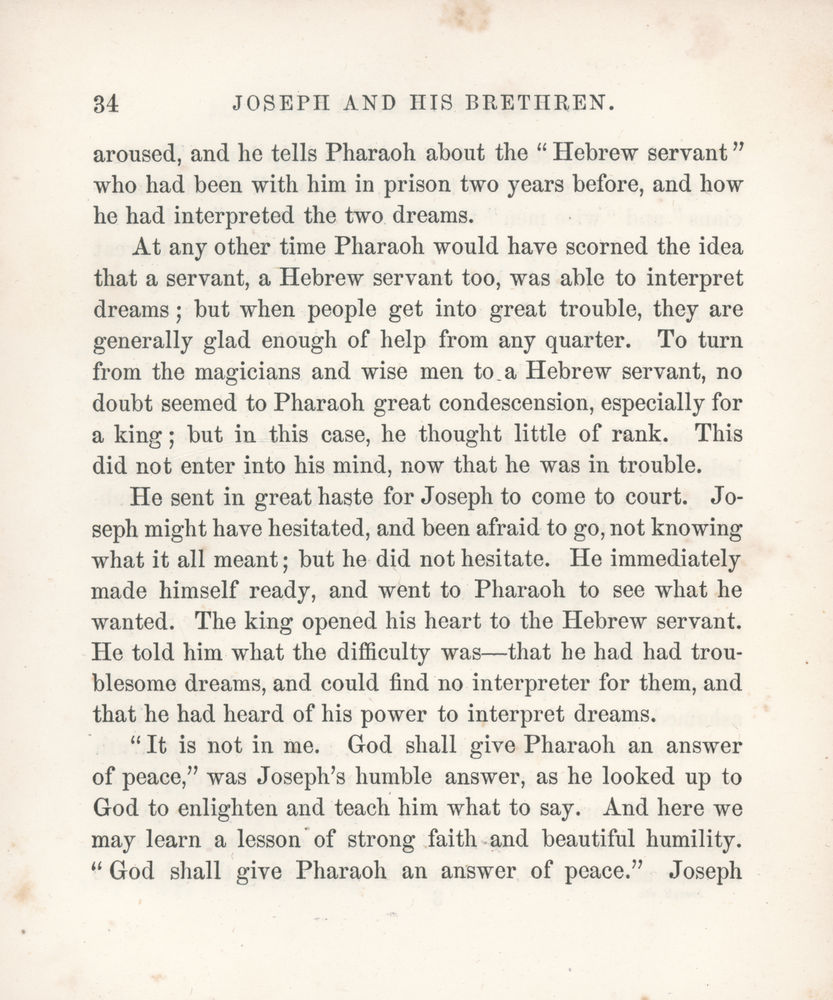 34 JOSEPH AND HIS BRETHREN.

aroused, and he tells Pharaoh about the "Hebrew servant" who had been with him in prison two years before, and how he had interpreted the two dreams.

At any other time Pharaoh would have scorned the idea that a servant, a Hebrew servant too, was able to interpret dreams; but when people get into great trouble, they are generally glad enough of help from any quarter. To turn from the magicians and wise men to a Hebrew servant, no doubt seemed to Pharaoh great condescension, especially for a king; but in this case, he thought little of rank. This did not enter into his mind, now that he was in trouble.

He sent in great haste for Joseph to come to court. Joseph might have hesitated, and been afraid to go, not knowing what it all meant; but he did not hesitate. He immediately made himself ready, and went to Pharaoh to see what he wanted. The king opened his heart to the Hebrew servant. He told him what the difficulty was—that he had had troublesome dreams, and could find no interpreter for them, and that he had heard of his power to interpret dreams.

"It is not in me. God shall give Pharaoh an answer of peace," was Joseph's humble answer, as he looked up to God to enlighten and teach him what to say. And here we may learn a lesson of strong faith and beautiful humility. "God shall give Pharaoh an answer of peace." Joseph